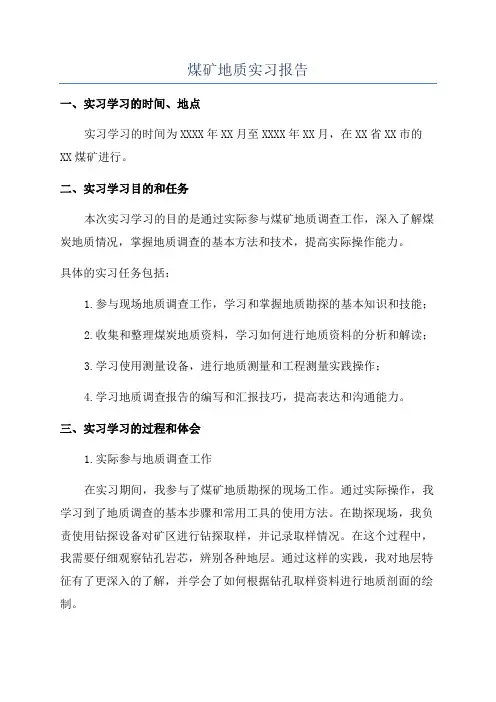 煤矿地质实习报告

一、实习学习的时间、地点

实习学习的时间为XXXX年XX月至XXXX年XX月，在XX省XX市的XX煤矿进行。

二、实习学习目的和任务

本次实习学习的目的是通过实际参与煤矿地质调查工作，深入了解煤炭地质情况，掌握地质调查的基本方法和技术，提高实际操作能力。

具体的实习任务包括：

1.参与现场地质调查工作，学习和掌握地质勘探的基本知识和技能；

2.收集和整理煤炭地质资料，学习如何进行地质资料的分析和解读；

3.学习使用测量设备，进行地质测量和工程测量实践操作；

4.学习地质调查报告的编写和汇报技巧，提高表达和沟通能力。

三、实习学习的过程和体会

1.实际参与地质调查工作

在实习期间，我参与了煤矿地质勘探的现场工作。通过实际操作，我学习到了地质调查的基本步骤和常用工具的使用方法。在勘探现场，我负责使用钻探设备对矿区进行钻探取样，并记录取样情况。在这个过程中，我需要仔细观察钻孔岩芯，辨别各种地层。通过这样的实践，我对地层特征有了更深入的了解，并学会了如何根据钻孔取样资料进行地质剖面的绘制。